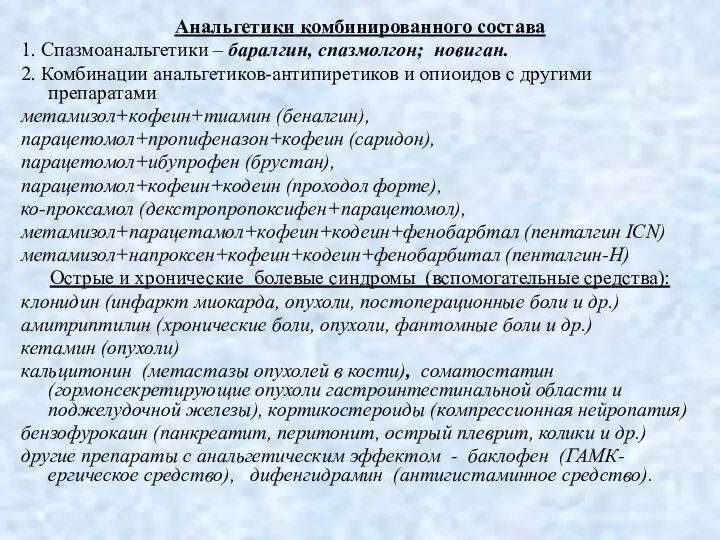 Анальгетики комбинированного состава

1. Спазмоанальгетики – баралгин, спазмолгон; новиган.

2. Комбинации анальгетиков-антипиретиков и опиоидов с другими препаратами

метамизол+кофеин+тиамин (беналгин),
парацетомол+пропифеназон+кофеин (саридон),
парацетомол+ибупрофен (брустан),
парацетомол+кофеин+кодеин (проходол форте),
ко-проксамол (декстропропоксифен+парацетомол),
метамизол+парацетамол+кофеин+кодеин+фенобарбтал (пенталгин ICN)
метамизол+напроксен+кофеин+кодеин+фенобарбитал (пенталгин-Н)

Острые и хронические болевые синдромы (вспомогательные средства):

клонидин (инфаркт миокарда, опухоли, постоперационные боли и др.)
амитриптилин (хронические боли, опухоли, фантомные боли и др.)
кетамин (опухоли)
кальцитонин (метастазы опухолей в кости), соматостатин (гормонсекретирующие опухоли гастроинтестинальной области и поджелудочной железы), кортикостероиды (компрессионная нейропатия)
бензофурокаин (панкреатит, перитонит, острый плеврит, колики и др.)
другие препараты с анальгетическим эффектом - баклофен (ГАМК-ергическое средство), дифенгидрамин (антигистаминное средство).